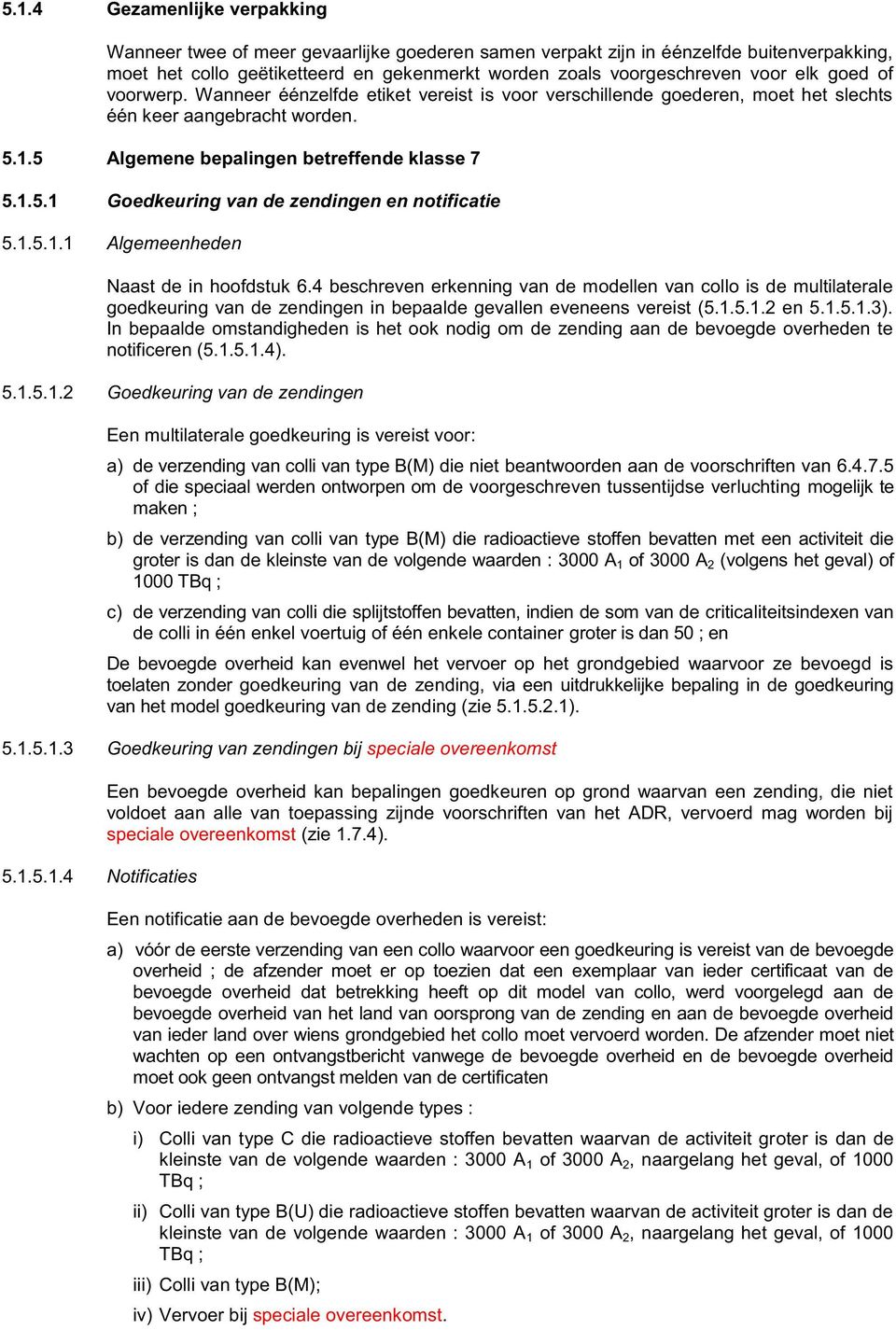 5.1.4 Gezamenlijke verpakking

Wanneer twee of meer gevaarlijke goederen samen verpakt zijn in éénzelfde buitenverpakking, moet het collo geëtiketteerd en gekenmerkt worden zoals voorgeschreven voor elk goed of voorwerp. Wanneer éénzelfde etiket vereist is voor verschillende goederen, moet het slechts één keer aangebracht worden.

5.1.5 Algemene bepalingen betreffende klasse 7

5.1.5.1 Goedkeuring van de zendingen en notificatie

5.1.5.1.1 Algemeenheden

Naast de in hoofdstuk 6.4 beschreven erkenning van de modellen van collo is de multilaterale goedkeuring van de zendingen in bepaalde gevallen eveneens vereist (5.1.5.1.2 en 5.1.5.1.3). In bepaalde omstandigheden is het ook nodig om de zending aan de bevoegde overheden te notificeren (5.1.5.1.4).

5.1.5.1.2 Goedkeuring van de zendingen

Een multilaterale goedkeuring is vereist voor:

a) de verzending van colli van type B(M) die niet beantwoorden aan de voorschriften van 6.4.7.5 of die speciaal werden ontworpen om de voorgeschreven tussentijdse verluchting mogelijk te maken ;

b) de verzending van colli van type B(M) die radioactieve stoffen bevatten met een activiteit die groter is dan de kleinste van de volgende waarden : 3000 $A_1$ of 3000 $A_2$ (volgens het geval) of 1000 TBq ;

c) de verzending van colli die splijtstoffen bevatten, indien de som van de criticaliteitsindexen van de colli in één enkel voertuig of één enkele container groter is dan 50 ; en

De bevoegde overheid kan evenwel het vervoer op het grondgebied waarvoor ze bevoegd is toelaten zonder goedkeuring van de zending, via een uitdrukkelijke bepaling in de goedkeuring van het model goedkeuring van de zending (zie 5.1.5.2.1).

5.1.5.1.3 Goedkeuring van zendingen bij speciale overeenkomst

Een bevoegde overheid kan bepalingen goedkeuren op grond waarvan een zending, die niet voldoet aan alle van toepassing zijnde voorschriften van het ADR, vervoerd mag worden bij speciale overeenkomst (zie 1.7.4).

5.1.5.1.4 Notificaties

Een notificatie aan de bevoegde overheden is vereist:

a) vóór de eerste verzending van een collo waarvoor een goedkeuring is vereist van de bevoegde overheid ; de afzender moet er op toezien dat een exemplaar van ieder certificaat van de bevoegde overheid dat betrekking heeft op dit model van collo, werd voorgelegd aan de bevoegde overheid van het land van oorsprong van de zending en aan de bevoegde overheid van ieder land over wiens grondgebied het collo moet vervoerd worden. De afzender moet niet wachten op een ontvangstbericht vanwege de bevoegde overheid en de bevoegde overheid moet ook geen ontvangst melden van de certificaten

b) Voor iedere zending van volgende types :

i) Colli van type C die radioactieve stoffen bevatten waarvan de activiteit groter is dan de kleinste van de volgende waarden : 3000 $A_1$ of 3000 $A_2$, naargelang het geval, of 1000 TBq ;

ii) Colli van type B(U) die radioactieve stoffen bevatten waarvan de activiteit groter is dan de kleinste van de volgende waarden : 3000 $A_1$ of 3000 $A_2$, naargelang het geval, of 1000 TBq ;

iii) Colli van type B(M);

iv) Vervoer bij speciale overeenkomst.